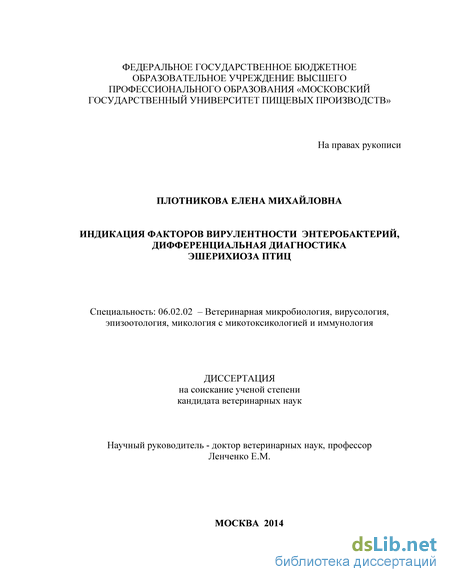 ФЕДЕРАЛЬНОЕ ГОСУДАРСТВЕННОЕ БЮДЖЕТНОЕ ОБРАЗОВАТЕЛЬНОЕ УЧРЕЖДЕНИЕ ВЫСШЕГО ПРОФЕССИОНАЛЬНОГО ОБРАЗОВАНИЯ «МОСКОВСКИЙ ГОСУДАРСТВЕННЫЙ УНИВЕРСИТЕТ ПИЩЕВЫХ ПРОИЗВОДСТВ»

На правах рукописи

ПЛОТНИКОВА ЕЛЕНА МИХАЙЛОВНА

ИНДИКАЦИЯ ФАКТОРОВ ВИРУЛЕНТНОСТИ ЭНТЕРОБАКТЕРИЙ, ДИФФЕРЕНЦИАЛЬНАЯ ДИАГНОСТИКА ЭШЕРИХИОЗА ПТИЦ

Специальность: 06.02.02 – Ветеринарная микробиология, вирусология, эпизоотология, микология с микотоксикологией и иммунология

ДИССЕРТАЦИЯ
на соискание ученой степени
кандидата ветеринарных наук

Научный руководитель - доктор ветеринарных наук, профессор
Ленченко Е.М.

МОСКВА 2014

dsLib.net
библиотека диссертаций